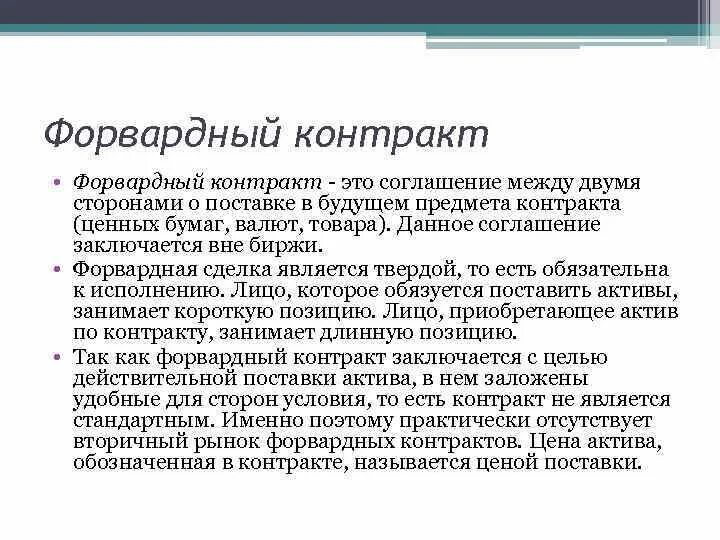 Форвардный контракт

• Форвардный контракт - это соглашение между двумя сторонами о поставке в будущем предмета контракта (ценных бумаг, валют, товара). Данное соглашение заключается вне биржи.
• Форвардная сделка является твердой, то есть обязательна к исполнению. Лицо, которое обязуется поставить активы, занимает короткую позицию. Лицо, приобретающее актив по контракту, занимает длинную позицию.
• Так как форвардный контракт заключается с целью действительной поставки актива, в нем заложены удобные для сторон условия, то есть контракт не является стандартным. Именно поэтому практически отсутствует вторичный рынок форвардных контрактов. Цена актива, обозначенная в контракте, называется ценой поставки.